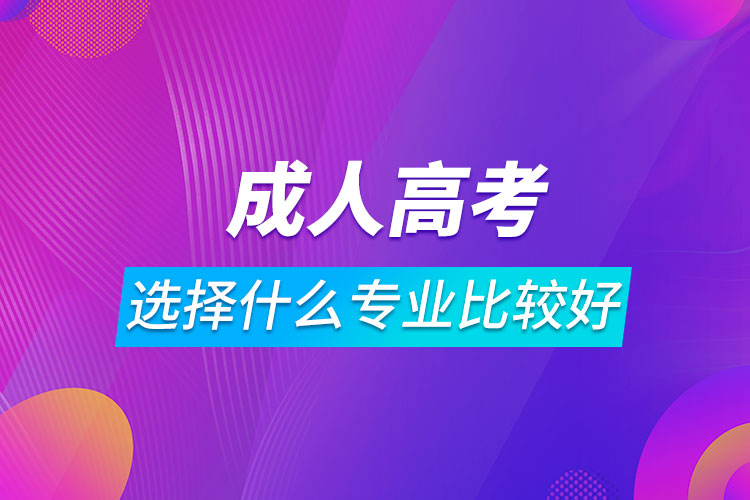 成人高考

选择什么专业比较好